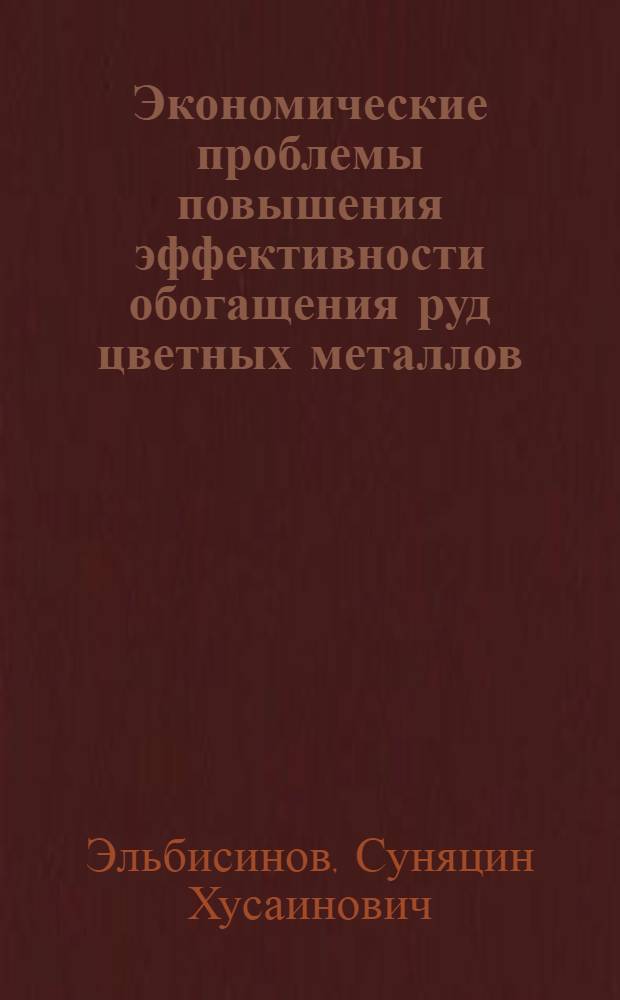 Экономические проблемы повышения эффективности обогащения руд цветных металлов

Эльбисинов. Суняцин Хусаинович